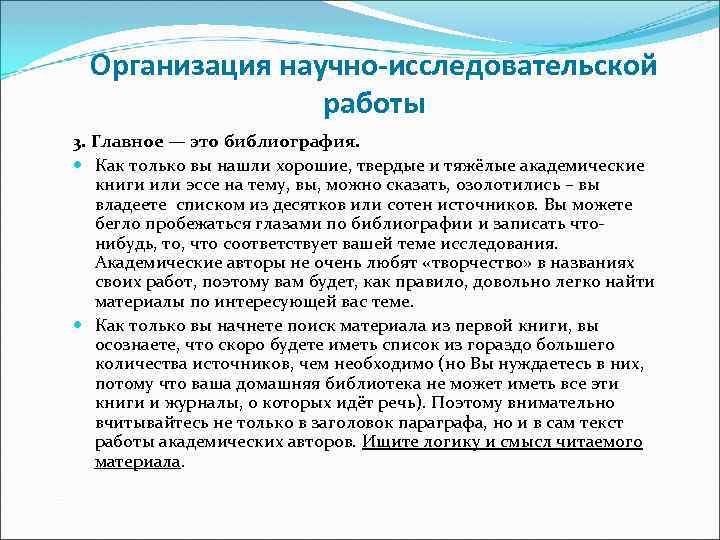 Организация научно-исследовательской работы

3. Главное — это библиография.

Как только вы нашли хорошие, твердые и тяжёлые академические книги или эссе на тему, вы, можно сказать, озолотились – вы владеете списком из десятков или сотен источников. Вы можете бегло пробежаться глазами по библиографии и записать что-нибудь, то, что соответствует вашей теме исследования. Академические авторы не очень любят «творчество» в названиях своих работ, поэтому вам будет, как правило, довольно легко найти материалы по интересующей вас теме.

Как только вы начнете поиск материала из первой книги, вы осознаете, что скоро будете иметь список из гораздо большего количества источников, чем необходимо (но Вы нуждаетесь в них, потому что ваша домашняя библиотека не может иметь все эти книги и журналы, о которых идёт речь). Поэтому внимательно вчитывайтесь не только в заголовок параграфа, но и в сам текст работы академических авторов. Ищите логику и смысл читаемого материала.